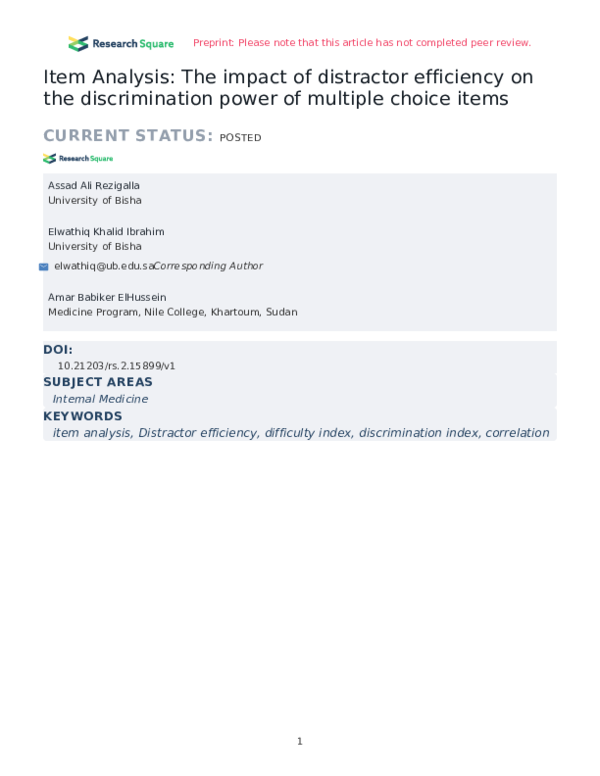 Research Square Preprint: Please note that this article has not completed peer review.

Item Analysis: The impact of distractor efficiency on the discrimination power of multiple choice items

CURRENT STATUS: POSTED

Research Square

Assad Ali Rezigalla
University of Bisha

Elwathiq Khalid Ibrahim
University of Bisha

elwathiq@ub.edu.saCorresponding Author

Amar Babiker ElHussein
Medicine Program, Nile College, Khartoum, Sudan

DOI:
10.21203/rs.2.15899/v1

SUBJECT AREAS
Internal Medicine

KEYWORDS
item analysis, Distractor efficiency, difficulty index, discrimination index, correlation

1